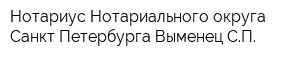 Нотариус Нотариального округа Санкт Петербурга Выменец С.П.